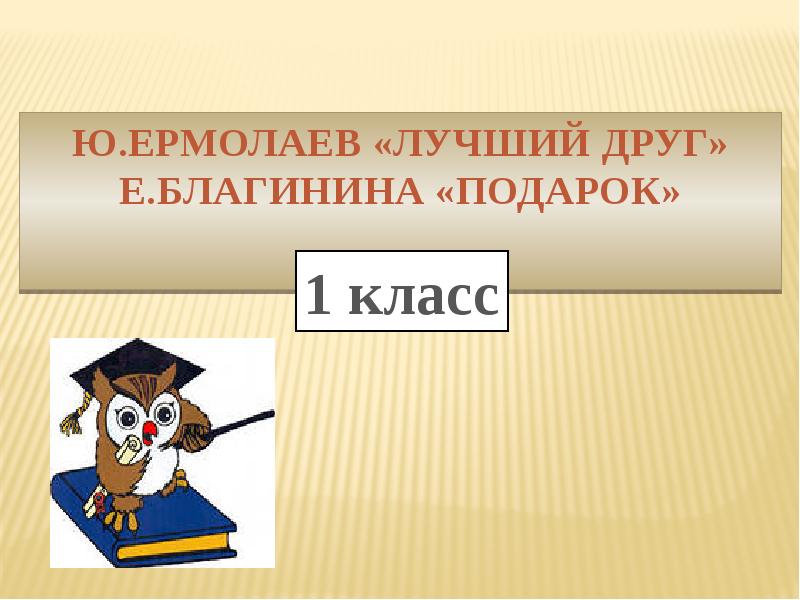 Ю.ЕРМОЛАЕВ «ЛУЧШИЙ ДРУГ»
Е.БЛАГИНИНА «ПОДАРОК»

1 класс